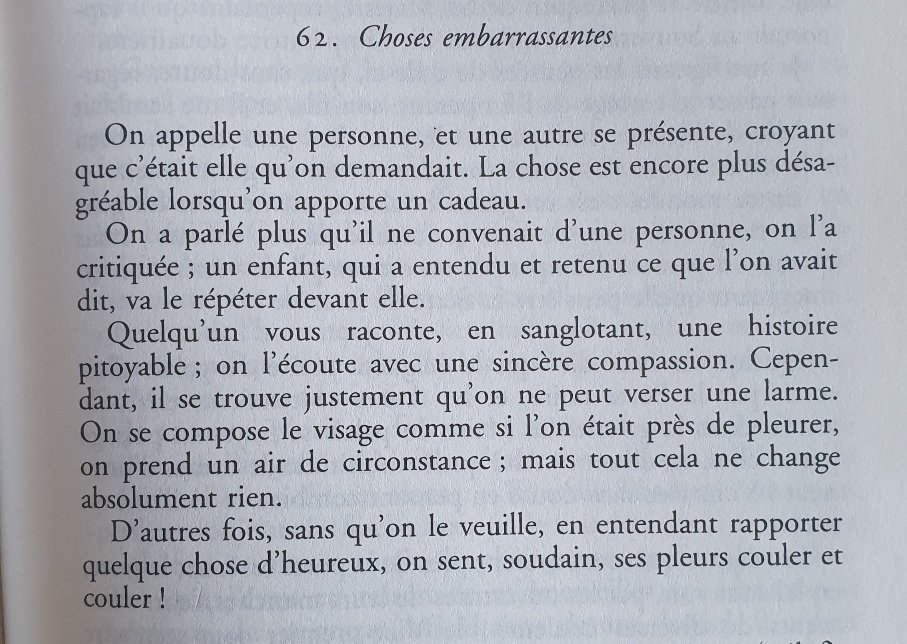 62. Choses embarrassantes

On appelle une personne, et une autre se présente, croyant que c'était elle qu'on demandait. La chose est encore plus désagréable lorsqu'on apporte un cadeau.

On a parlé plus qu'il ne convenait d'une personne, on l'a critiquée ; un enfant, qui a entendu et retenu ce que l'on avait dit, va le répéter devant elle.

Quelqu'un vous raconte, en sanglotant, une histoire pitoyable ; on l'écoute avec une sincère compassion. Cependant, il se trouve justement qu'on ne peut verser une larme. On se compose le visage comme si l'on était près de pleurer, on prend un air de circonstance ; mais tout cela ne change absolument rien.

D'autres fois, sans qu'on le veuille, en entendant rapporter quelque chose d'heureux, on sent, soudain, ses pleurs couler et couler !